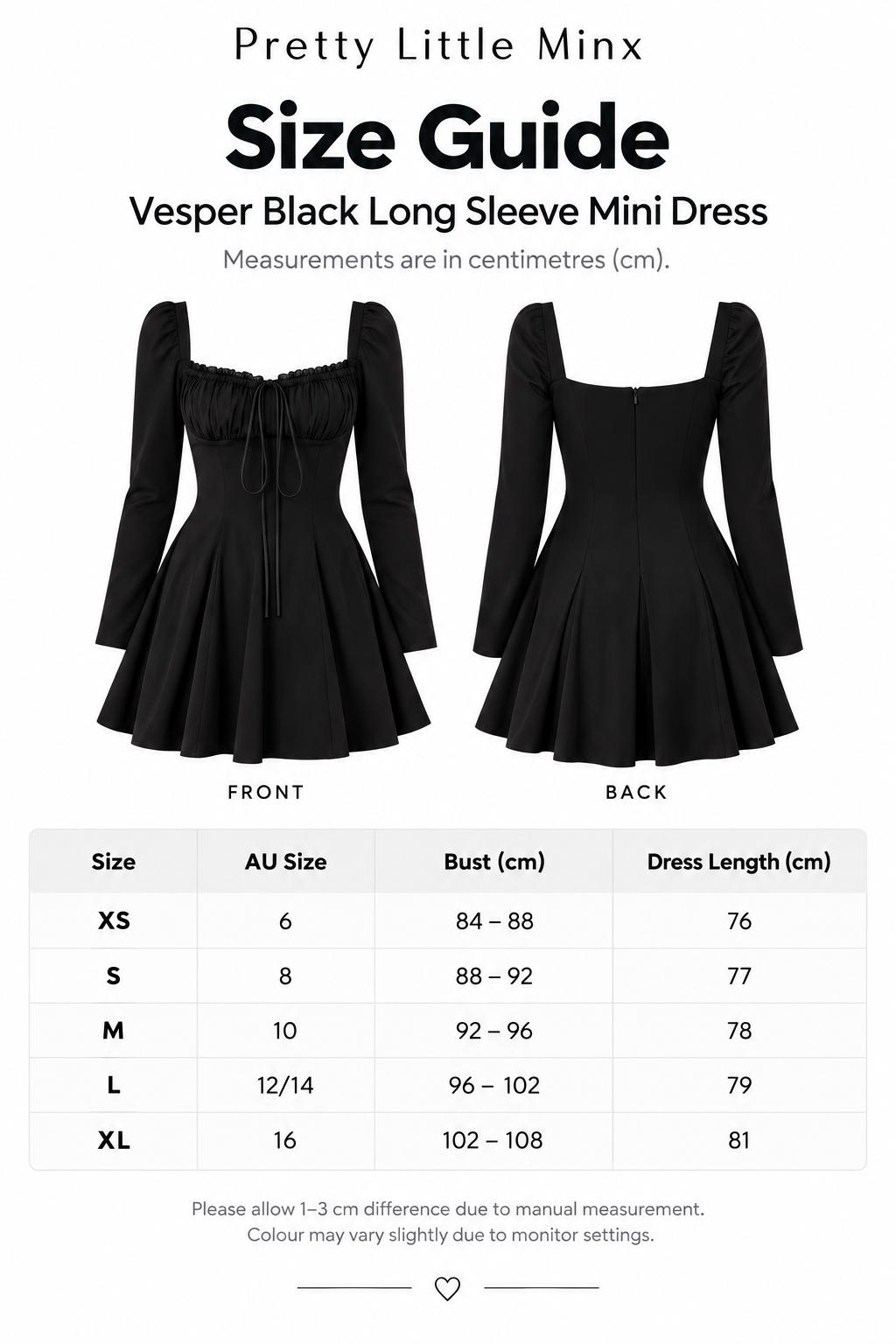 Pretty Little Minx

Size Guide

Vesper Black Long Sleeve Mini Dress

Measurements are in centimetres (cm).

FRONT

BACK

| Size | AU Size | Bust (cm) | Dress Length (cm) |
|---|---|---|---|
| XS | 6 | 84 – 88 | 76 |
| S | 8 | 88 – 92 | 77 |
| M | 10 | 92 – 96 | 78 |
| L | 12/14 | 96 – 102 | 79 |
| XL | 16 | 102 – 108 | 81 |

Please allow 1–3 cm difference due to manual measurement.
Colour may vary slightly due to monitor settings.